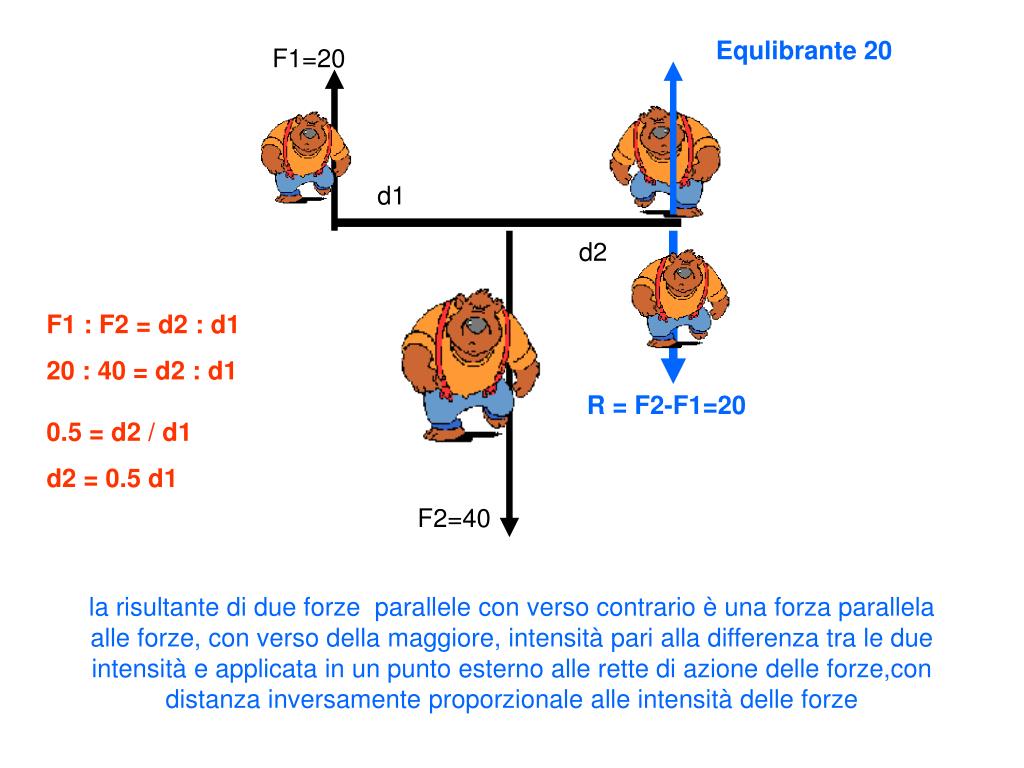 F1=20

Equlibrante 20

d1

d2

F1 : F2 = d2 : d1

20 : 40 = d2 : d1

0.5 = d2 / d1

d2 = 0.5 d1

R = F2-F1=20

F2=40

la risultante di due forze parallele con verso contrario è una forza parallela alle forze, con verso della maggiore, intensità pari alla differenza tra le due intensità e applicata in un punto esterno alle rette di azione delle forze,con distanza inversamente proporzionale alle intensità delle forze